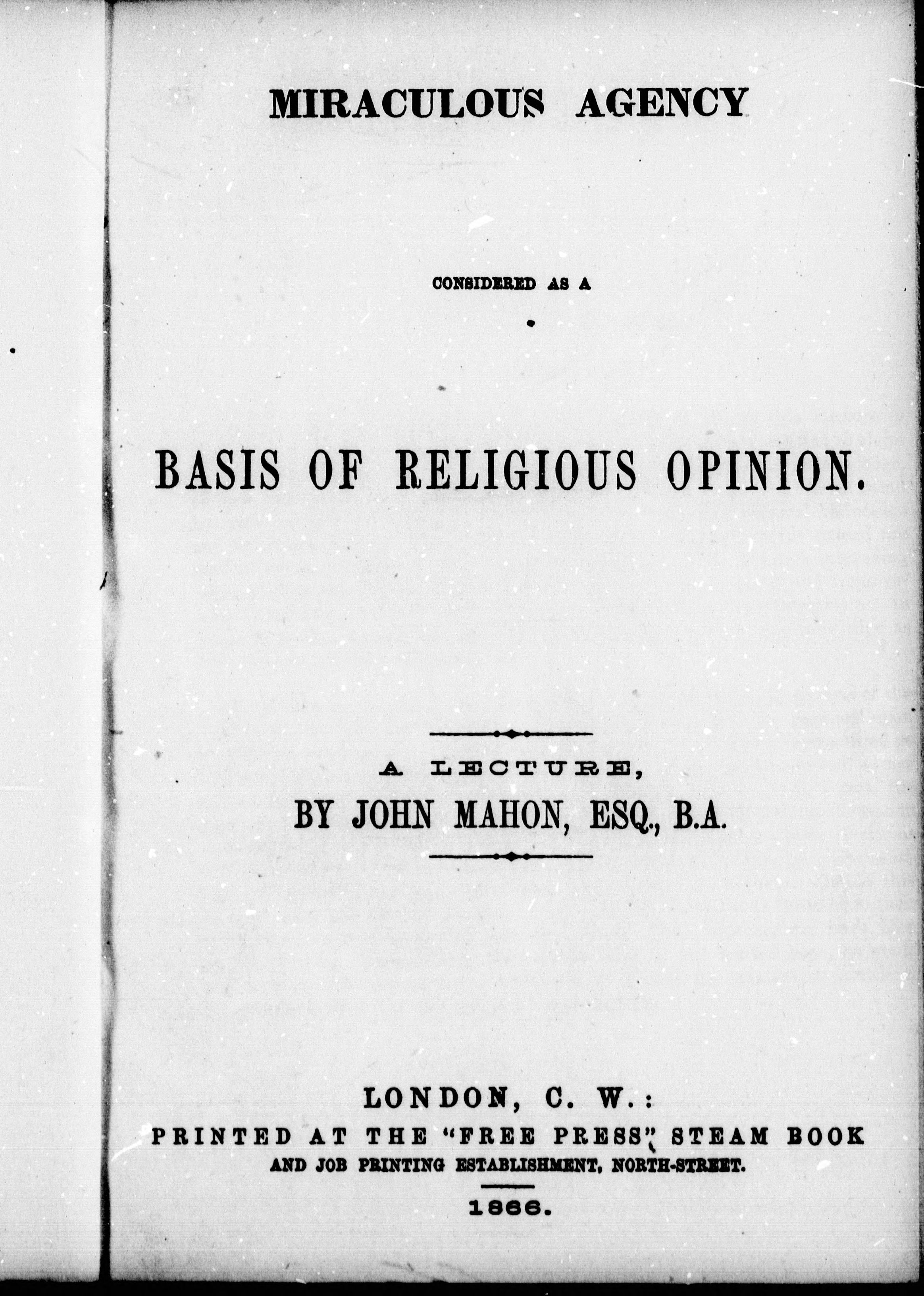 MIRACULOUS AGENCY

CONSIDERED AS A

BASIS OF RELIGIOUS OPINION.

A LECTURE,
BY JOHN MAHON, ESQ., B.A.

LONDON, C. W.:
PRINTED AT THE "FREE PRESS" STEAM BOOK
AND JOB PRINTING ESTABLISHMENT, NORTH-STREET.

1866.